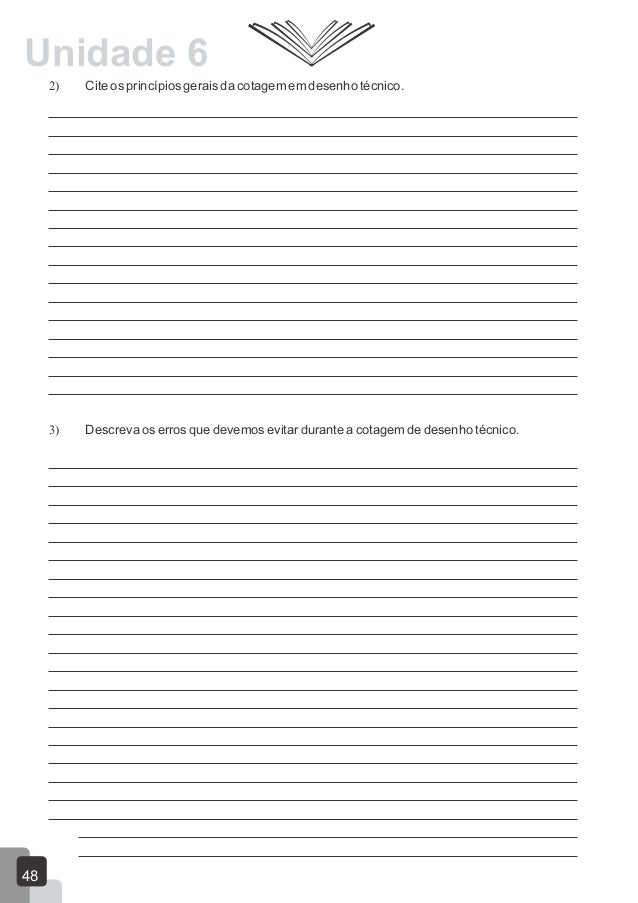 Unidade 6

2) Cite os princípios gerais da cotagem em desenho técnico.

3) Descreva os erros que devemos evitar durante a cotagem de desenho técnico.

48